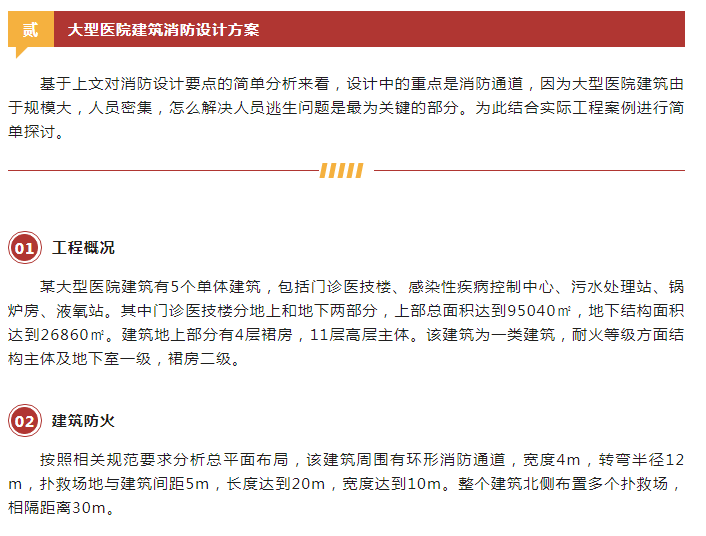 贰 大型医院建筑消防设计方案

基于上文对消防设计要点的简单分析来看，设计中的重点是消防通道，因为大型医院建筑由于规模大，人员密集，怎么解决人员逃生问题是最为关键的部分。为此结合实际工程案例进行简单探讨。

01 工程概况

某大型医院建筑有5个单体建筑，包括门诊医技楼、感染性疾病控制中心、污水处理站、锅炉房、液氧站。其中门诊医技楼分地上和地下两部分，上部总面积达到95040㎡，地下结构面积达到26860㎡。建筑地上部分有4层裙房，11层高层主体。该建筑为一类建筑，耐火等级方面结构主体及地下室一级，裙房二级。

02 建筑防火

按照相关规范要求分析总平面布局，该建筑周围有环形消防通道，宽度4m，转弯半径12m，扑救场地与建筑间距5m，长度达到20m，宽度达到10m。整个建筑北侧布置多个扑救场，相隔距离30m。